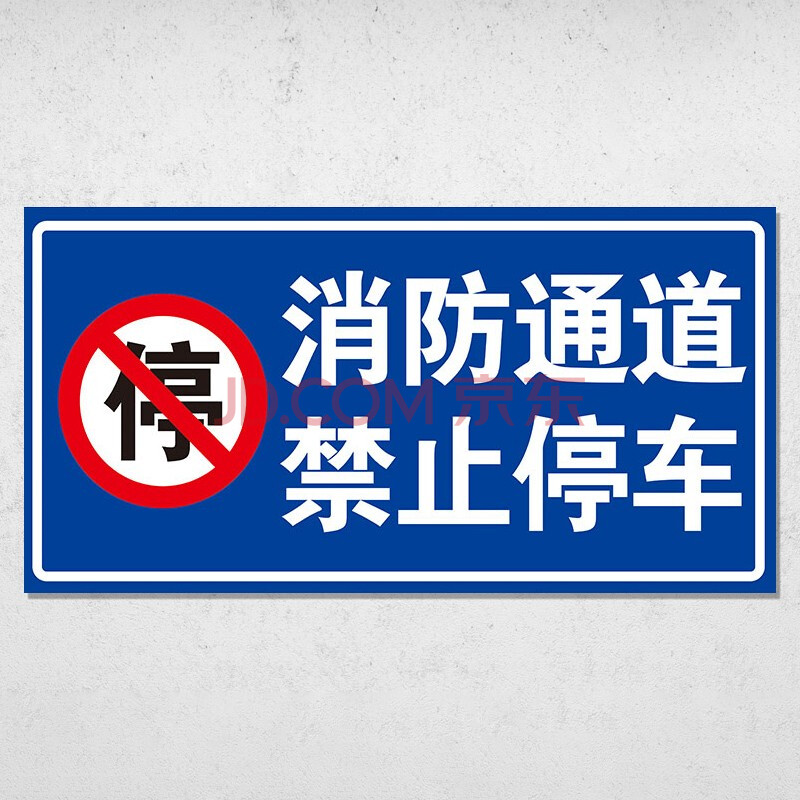 停

消防通道
禁止停车

JD.COM 京东